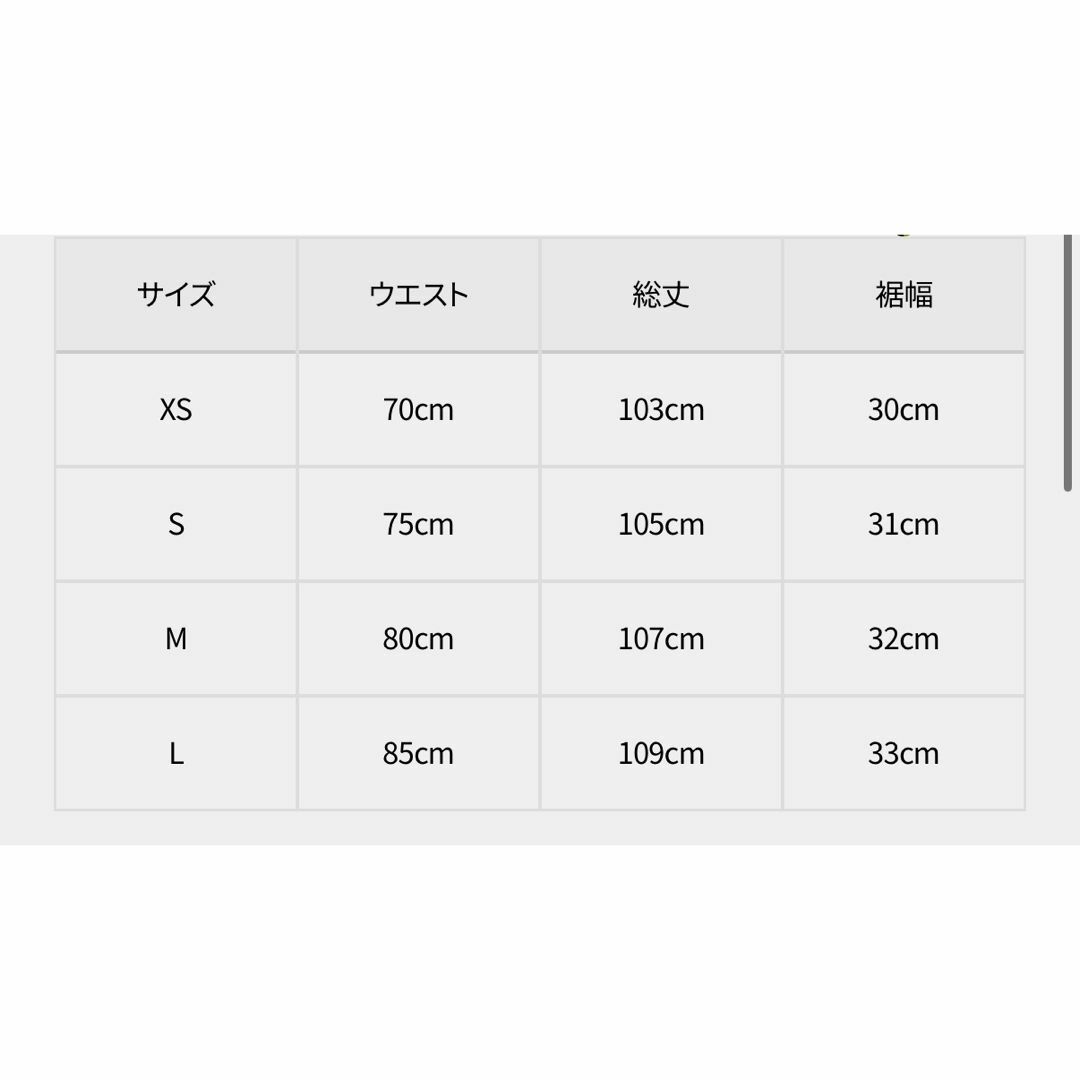 | サイズ | ウエスト | 総丈 | 裾幅 |
|---|---|---|---|
| XS | 70cm | 103cm | 30cm |
| S | 75cm | 105cm | 31cm |
| M | 80cm | 107cm | 32cm |
| L | 85cm | 109cm | 33cm |